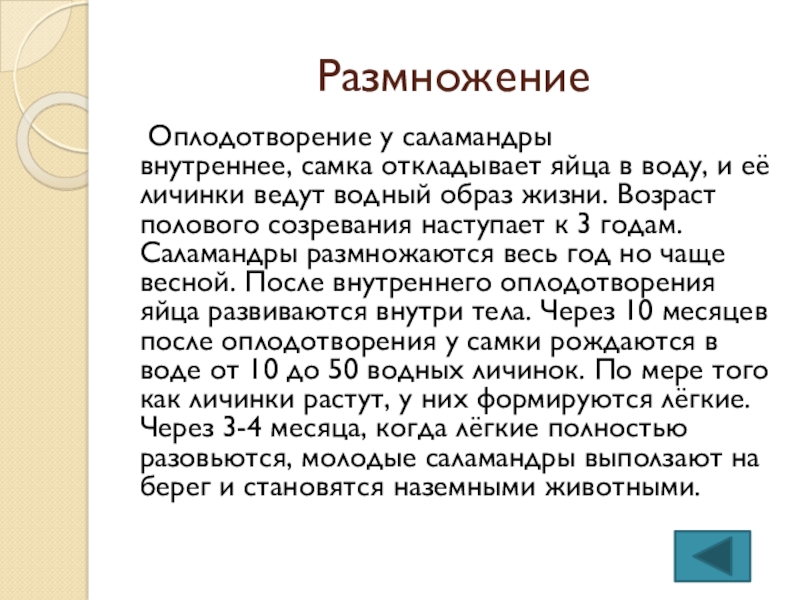 Размножение

Оплодотворение у саламандры внутреннее, самка откладывает яйца в воду, и её личинки ведут водный образ жизни. Возраст полового созревания наступает к 3 годам. Саламандры размножаются весь год но чаще весной. После внутреннего оплодотворения яйца развиваются внутри тела. Через 10 месяцев после оплодотворения у самки рождаются в воде от 10 до 50 водных личинок. По мере того как личинки растут, у них формируются лёгкие. Через 3-4 месяца, когда лёгкие полностью разовьются, молодые саламандры выползают на берег и становятся наземными животными.